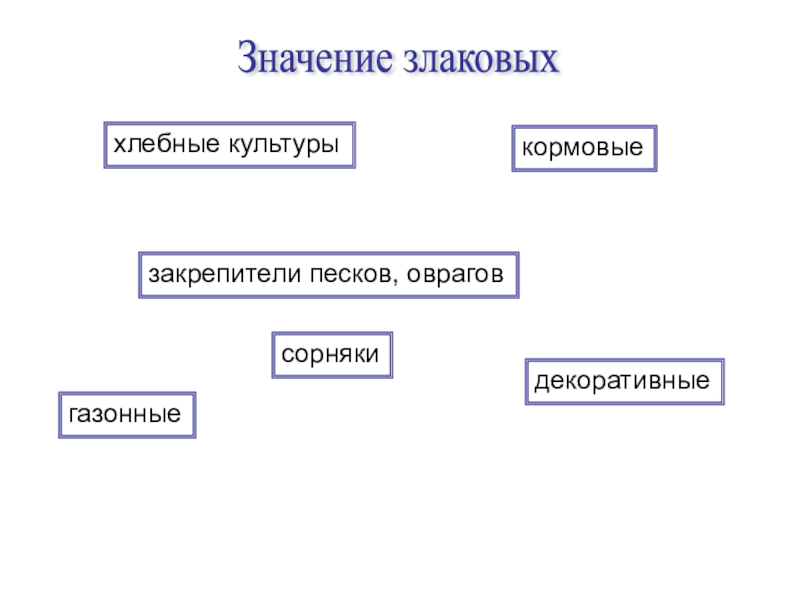 Значение злаковых

хлебные культуры

кормовые

закрепители песков, оврагов

сорняки

декоративные

газонные